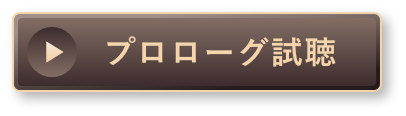 プロローグ試聴